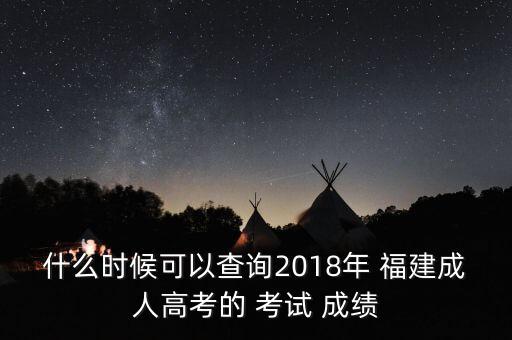 什么时候可以查询2018年 福建成人高考的 考试 成绩